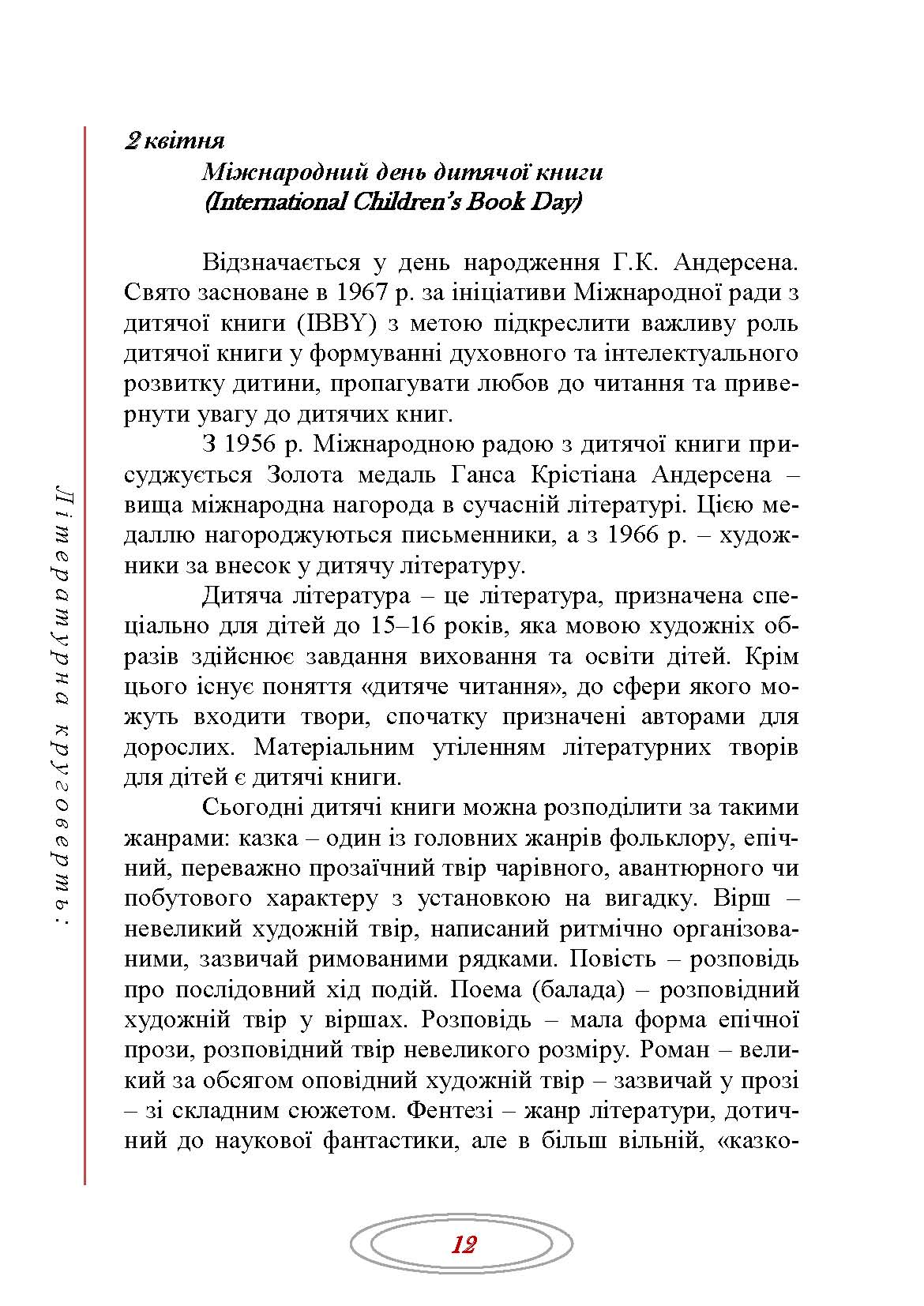 Літературна круговерть:

2 квітня

Міжнародний день дитячої книги
(International Children's Book Day)

Відзначається у день народження Г.К. Андерсена. Свято засноване в 1967 р. за ініціативи Міжнародної ради з дитячої книги (IBBY) з метою підкреслити важливу роль дитячої книги у формуванні духовного та інтелектуального розвитку дитини, пропагувати любов до читання та привернути увагу до дитячих книг.

З 1956 р. Міжнародною радою з дитячої книги присуджується Золота медаль Ганса Крістіана Андерсена – вища міжнародна нагорода в сучасній літературі. Цією медаллю нагороджуються письменники, а з 1966 р. – художники за внесок у дитячу літературу.

Дитяча література – це література, призначена спеціально для дітей до 15–16 років, яка мовою художніх образів здійснює завдання виховання та освіти дітей. Крім цього існує поняття «дитяче читання», до сфери якого можуть входити твори, спочатку призначені авторами для дорослих. Матеріальним утіленням літературних творів для дітей є дитячі книги.

Сьогодні дитячі книги можна розподілити за такими жанрами: казка – один із головних жанрів фольклору, епічний, переважно прозаїчний твір чарівного, авантюрного чи побутового характеру з установкою на вигадку. Вірш – невеликий художній твір, написаний ритмічно організованими, зазвичай римованими рядками. Повість – розповідь про послідовний хід подій. Поема (балада) – розповідний художній твір у віршах. Розповідь – мала форма епічної прози, розповідний твір невеликого розміру. Роман – великий за обсягом оповідний художній твір – зазвичай у прозі – зі складним сюжетом. Фентезі – жанр літератури, дотичний до наукової фантастики, але в більш вільній, «казко-

12